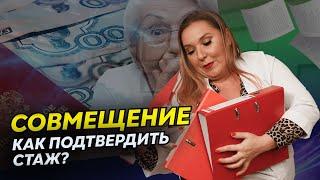 СОВМЕЩЕНИЕ
КАК ПОДТВЕРДИТЬ СТАЖ?